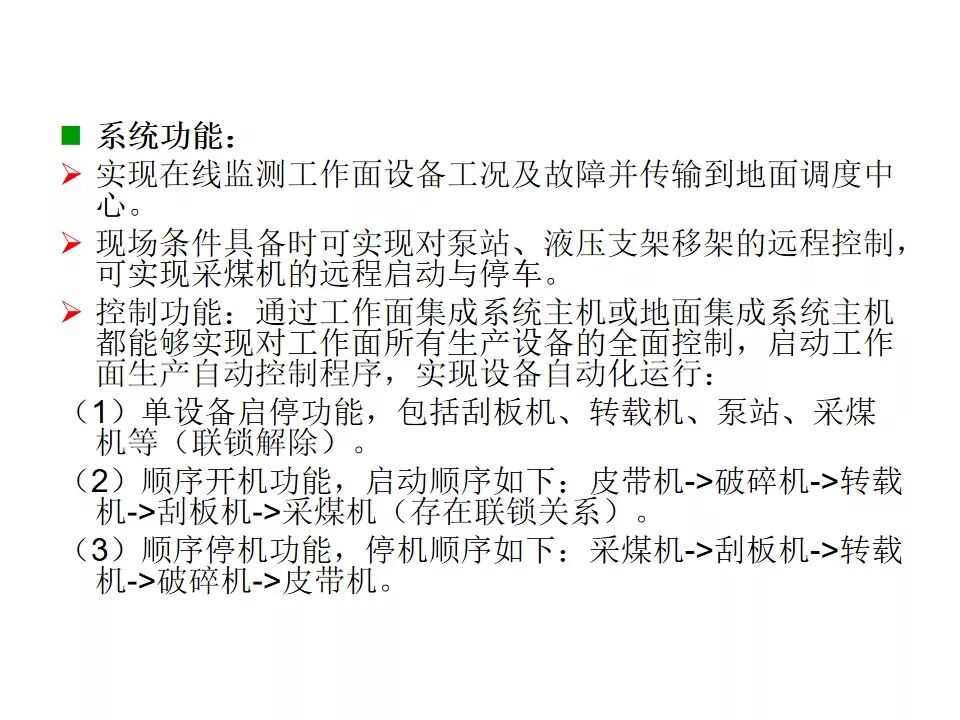 ■ 系统功能：

➢ 实现在线监测工作面设备工况及故障并传输到地面调度中心。

➢ 现场条件具备时可实现对泵站、液压支架移架的远程控制，可实现采煤机的远程启动与停车。

➢ 控制功能：通过工作面集成系统主机或地面集成系统主机都能够实现对工作面所有生产设备的全面控制，启动工作面生产自动控制程序，实现设备自动化运行：

（1）单设备启停功能，包括刮板机、转载机、泵站、采煤机等（联锁解除）。

（2）顺序开机功能，启动顺序如下：皮带机->破碎机->转载机->刮板机->采煤机（存在联锁关系）。

（3）顺序停机功能，停机顺序如下：采煤机->刮板机->转载机->破碎机->皮带机。